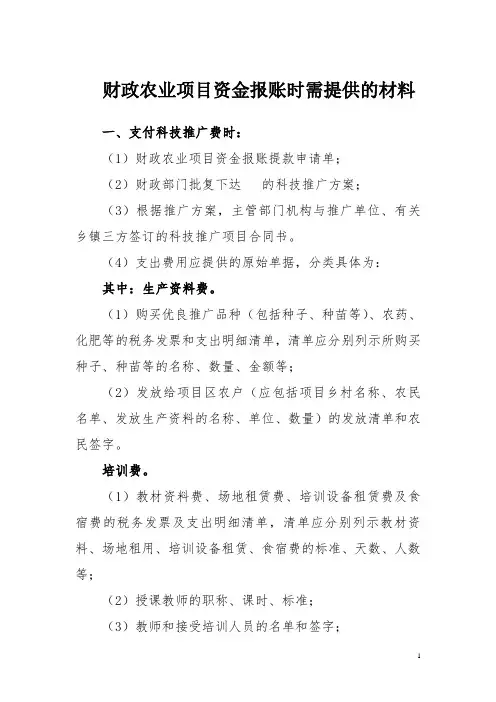 财政农业项目资金报账时需提供的材料

一、支付科技推广费时：

（1）财政农业项目资金报账提款申请单；

（2）财政部门批复下达　的科技推广方案；

（3）根据推广方案，主管部门机构与推广单位、有关乡镇三方签订的科技推广项目合同书。

（4）支出费用应提供的原始单据，分类具体为：

其中：生产资料费。

（1）购买优良推广品种（包括种子、种苗等）、农药、化肥等的税务发票和支出明细清单，清单应分别列示所购买种子、种苗等的名称、数量、金额等；

（2）发放给项目区农户（应包括项目乡村名称、农民名单、发放生产资料的名称、单位、数量）的发放清单和农民签字。

培训费。

（1）教材资料费、场地租赁费、培训设备租赁费及食宿费的税务发票及支出明细清单，清单应分别列示教材资料、场地租用、培训设备租赁、食宿费的标准、天数、人数等；

（2）授课教师的职称、课时、标准；

（3）教师和接受培训人员的名单和签字；

1